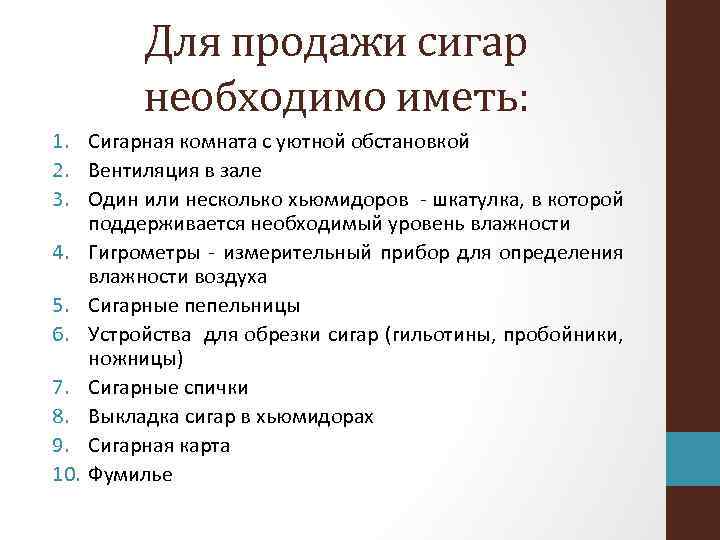 Для продажи сигар необходимо иметь:

1. Сигарная комната с уютной обстановкой
2. Вентиляция в зале
3. Один или несколько хьюмидоров - шкатулка, в которой поддерживается необходимый уровень влажности
4. Гигрометры - измерительный прибор для определения влажности воздуха
5. Сигарные пепельницы
6. Устройства для обрезки сигар (гильотины, пробойники, ножницы)
7. Сигарные спички
8. Выкладка сигар в хьюмидорах
9. Сигарная карта
10. Фумилье